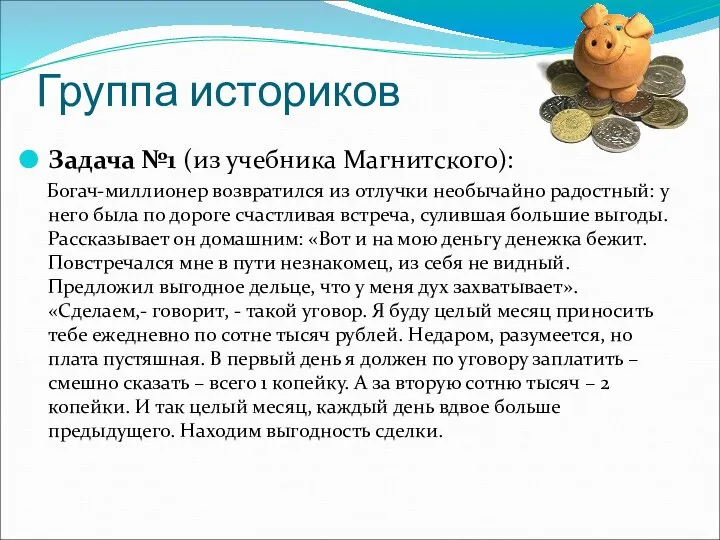 Группа историков

Задача №1 (из учебника Магнитского):

Богач-миллионер возвратился из отлучки необычайно радостный: у него была по дороге счастливая встреча, сулившая большие выгоды. Рассказывает он домашним: «Вот и на мою деньгу денежка бежит. Повстречался мне в пути незнакомец, из себя не видный. Предложил выгодное дельце, что у меня дух захватывает». «Сделаем,- говорит, - такой уговор. Я буду целый месяц приносить тебе ежедневно по сотне тысяч рублей. Недаром, разумеется, но плата пустяшная. В первый день я должен по уговору заплатить – смешно сказать – всего 1 копейку. А за вторую сотню тысяч – 2 копейки. И так целый месяц, каждый день вдвое больше предыдущего. Находим выгодность сделки.